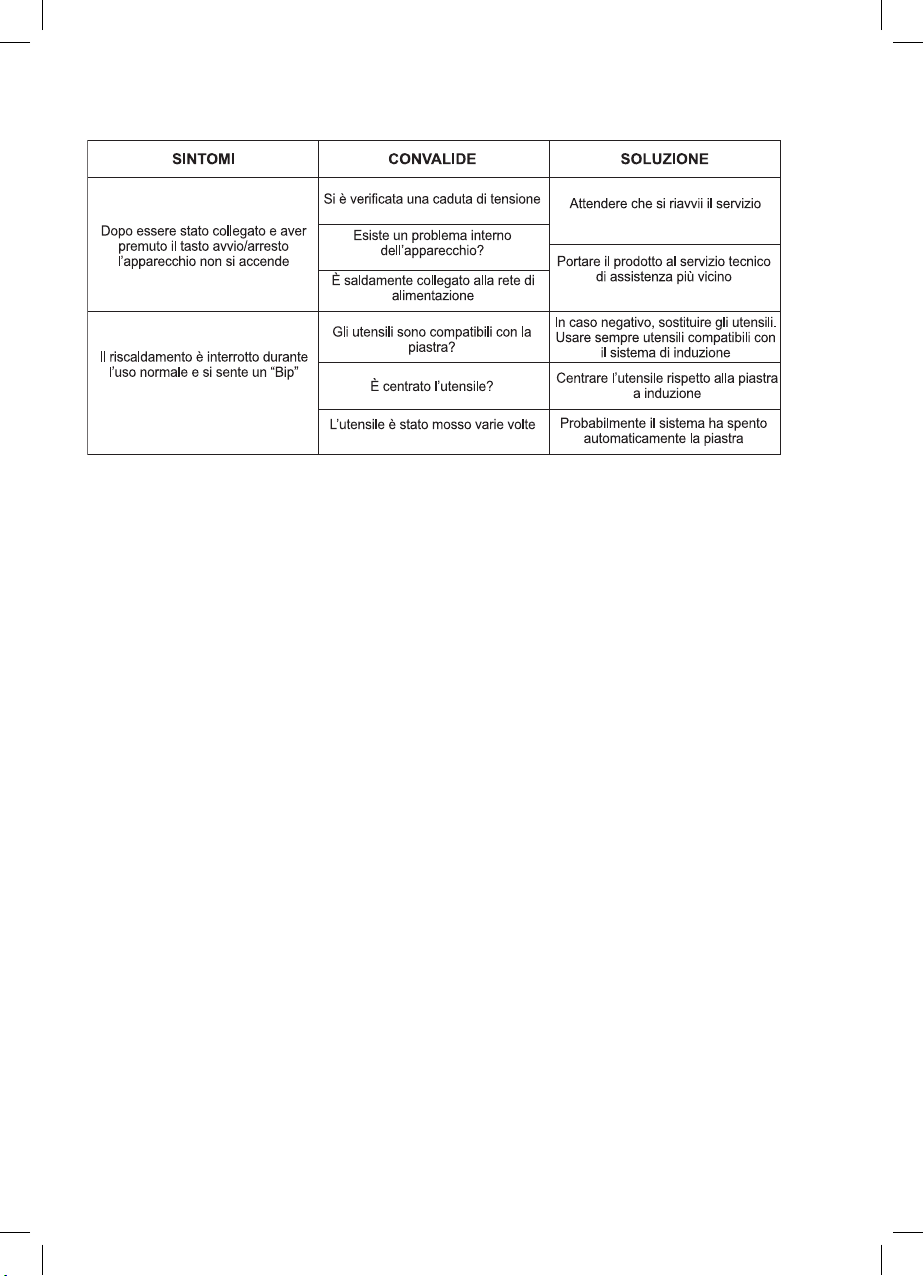 | SINTOMI | CONVALIDE | SOLUZIONE |
|---|---|---|
| Dopo essere stato collegato e aver premuto il tasto avvio/arresto l'apparecchio non si accende | Si è verificata una caduta di tensione | Attendere che si riavvii il servizio |
| | Esiste un problema interno dell'apparecchio? | Portare il prodotto al servizio tecnico di assistenza più vicino |
| | È saldamente collegato alla rete di alimentazione | |
| Il riscaldamento è interrotto durante l'uso normale e si sente un "Bip" | Gli utensili sono compatibili con la piastra? | In caso negativo, sostituire gli utensili. Usare sempre utensili compatibili con il sistema di induzione |
| | È centrato l'utensile? | Centrare l'utensile rispetto alla piastra a induzione |
| | L'utensile è stato mosso varie volte | Probabilmente il sistema ha spento automaticamente la piastra |